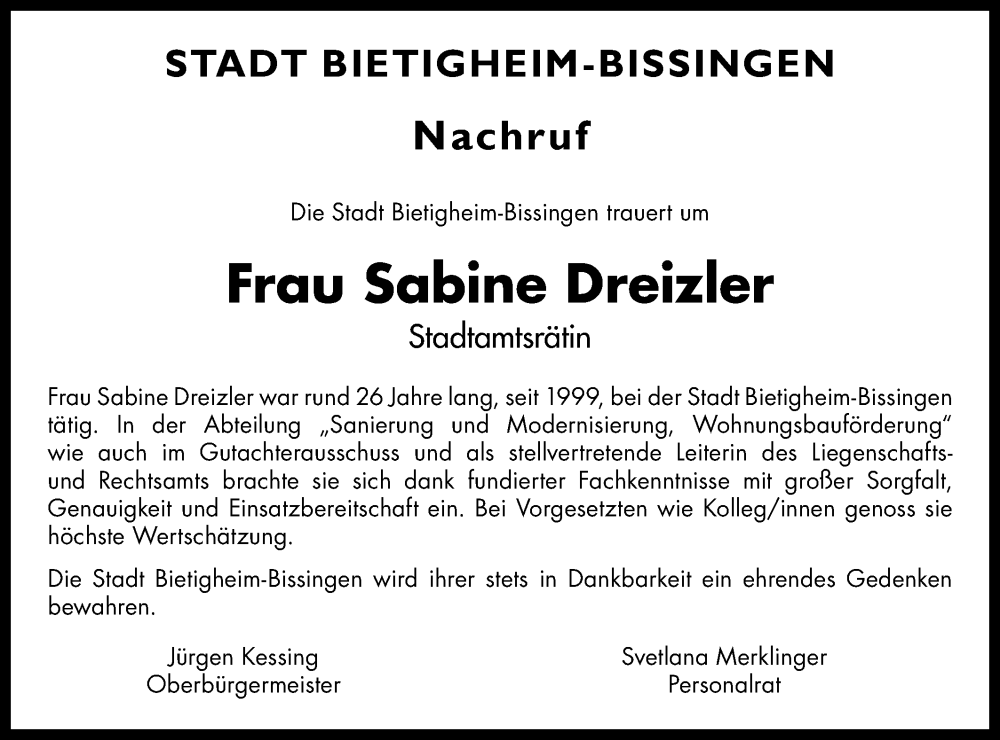 STADT BIETIGHEIM-BISSINGEN

Nachruf

Die Stadt Bietigheim-Bissingen trauert um

Frau Sabine Dreizler
Stadtamtsrätin

Frau Sabine Dreizler war rund 26 Jahre lang, seit 1999, bei der Stadt Bietigheim-Bissingen tätig. In der Abteilung „Sanierung und Modernisierung, Wohnungsbauförderung“ wie auch im Gutachterausschuss und als stellvertretende Leiterin des Liegenschafts- und Rechtsamts brachte sie sich dank fundierter Fachkenntnisse mit großer Sorgfalt, Genauigkeit und Einsatzbereitschaft ein. Bei Vorgesetzten wie Kolleg/innen genoss sie höchste Wertschätzung.

Die Stadt Bietigheim-Bissingen wird ihrer stets in Dankbarkeit ein ehrendes Gedenken bewahren.

Jürgen Kessing
Oberbürgermeister

Svetlana Merklinger
Personalrat